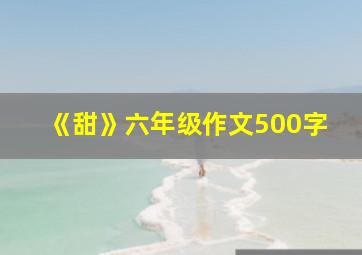 《甜》六年级作文500字